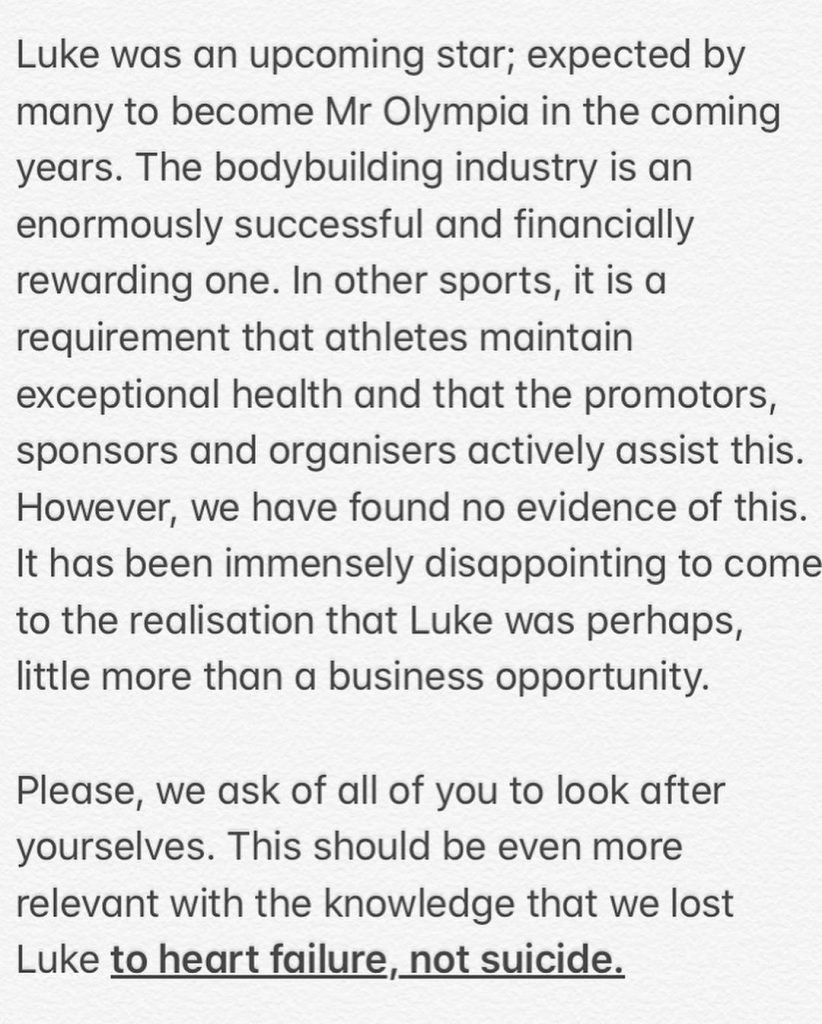 Luke was an upcoming star; expected by many to become Mr Olympia in the coming years. The bodybuilding industry is an enormously successful and financially rewarding one. In other sports, it is a requirement that athletes maintain exceptional health and that the promotors, sponsors and organisers actively assist this. However, we have found no evidence of this. It has been immensely disappointing to come to the realisation that Luke was perhaps, little more than a business opportunity.

Please, we ask of all of you to look after yourselves. This should be even more relevant with the knowledge that we lost Luke to heart failure, not suicide.